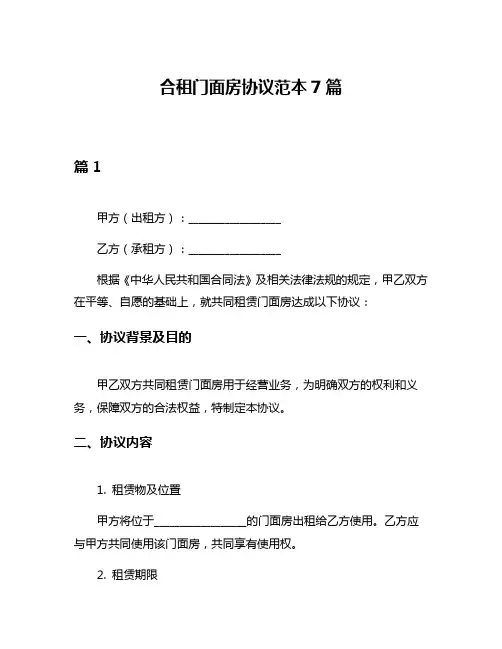 合租门面房协议范本 7 篇

篇 1

甲方（出租方）：________________

乙方（承租方）：________________

根据《中华人民共和国合同法》及相关法律法规的规定，甲乙双方在平等、自愿的基础上，就共同租赁门面房达成以下协议：

一、协议背景及目的

甲乙双方共同租赁门面房用于经营业务，为明确双方的权利和义务，保障双方的合法权益，特制定本协议。

二、协议内容

1. 租赁物及位置

甲方将位于________________的门面房出租给乙方使用。乙方应与甲方共同使用该门面房，共同享有使用权。

2. 租赁期限